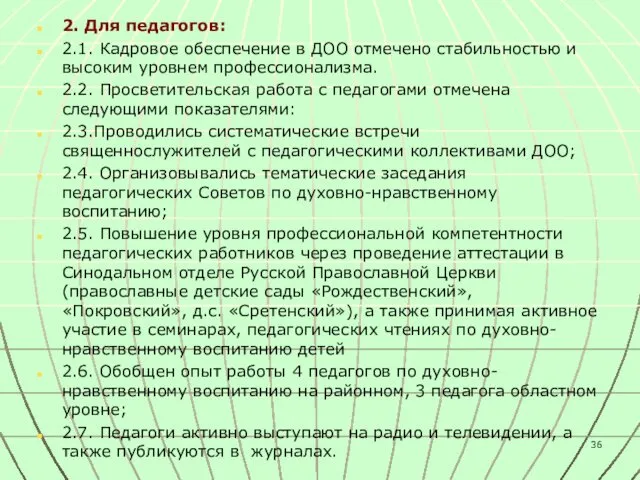 2. Для педагогов:

2.1. Кадровое обеспечение в ДОО отмечено стабильностью и высоким уровнем профессионализма.

2.2. Просветительская работа с педагогами отмечена следующими показателями:

2.3.Проводились систематические встречи священнослужителей с педагогическими коллективами ДОО;

2.4. Организовывались тематические заседания педагогических Советов по духовно-нравственному воспитанию;

2.5. Повышение уровня профессиональной компетентности педагогических работников через проведение аттестации в Синодальном отделе Русской Православной Церкви (православные детские сады «Рождественский», «Покровский», д.с. «Сретенский»), а также принимая активное участие в семинарах, педагогических чтениях по духовно-нравственному воспитанию детей

2.6. Обобщен опыт работы 4 педагогов по духовно-нравственному воспитанию на районном, 3 педагога областном уровне;

2.7. Педагоги активно выступают на радио и телевидении, а также публикуются в журналах.

36